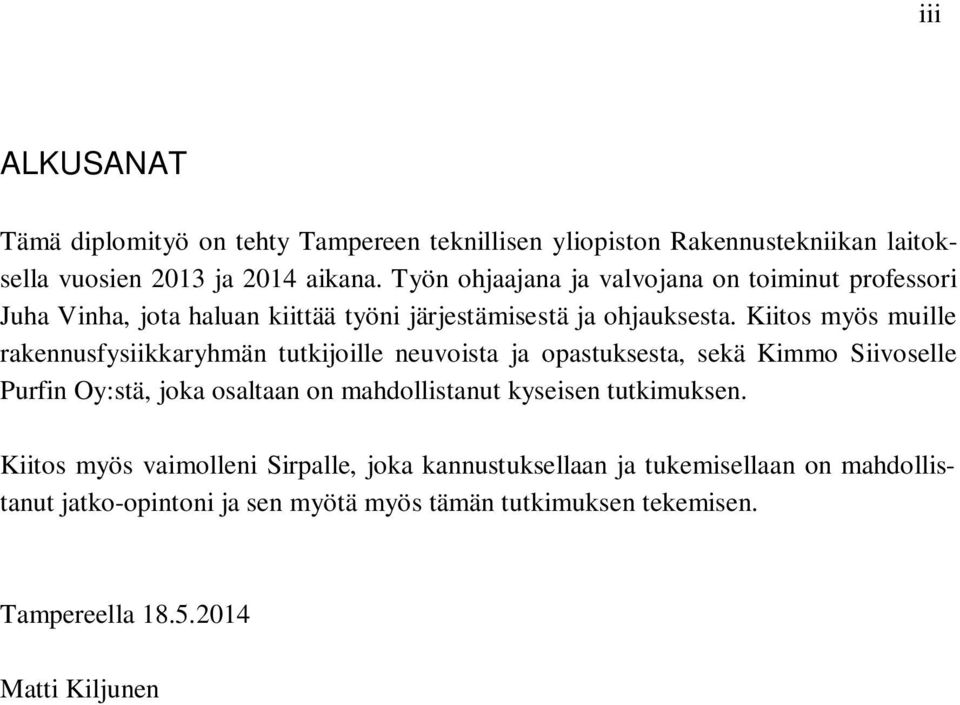 iii

ALKUSANAT

Tämä diplomityö on tehty Tampereen teknillisen yliopiston Rakennustekniikan laitoksella vuosien 2013 ja 2014 aikana. Työn ohjaajana ja valvojana on toiminut professori Juha Vinha, jota haluan kiittää työni järjestämisestä ja ohjauksesta. Kiitos myös muille rakennusfysiikkaryhmän tutkijoille neuvoista ja opastuksesta, sekä Kimmo Siivoselle Purfin Oy:stä, joka osaltaan on mahdollistanut kyseisen tutkimuksen.

Kiitos myös vaimolleni Sirpalle, joka kannustuksellaan ja tukemisellaan on mahdollistanut jatko-opintoni ja sen myötä myös tämän tutkimuksen tekemisen.

Tampereella 18.5.2014

Matti Kiljunen